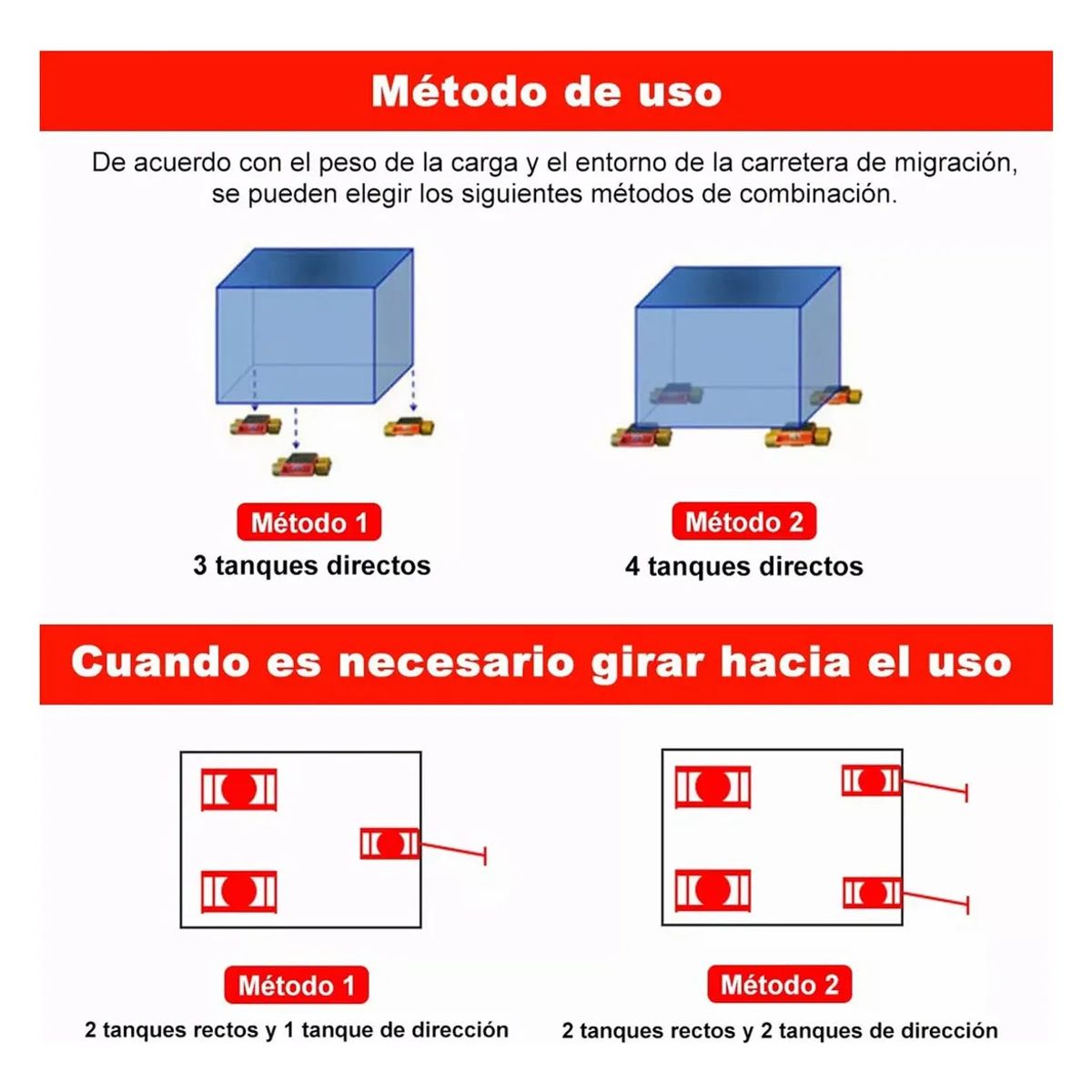 Método de uso

De acuerdo con el peso de la carga y el entorno de la carretera de migración, se pueden elegir los siguientes métodos de combinación.

Método 1
3 tanques directos

Método 2
4 tanques directos

Cuando es necesario girar hacia el uso

Método 1
2 tanques rectos y 1 tanque de dirección

Método 2
2 tanques rectos y 2 tanques de dirección